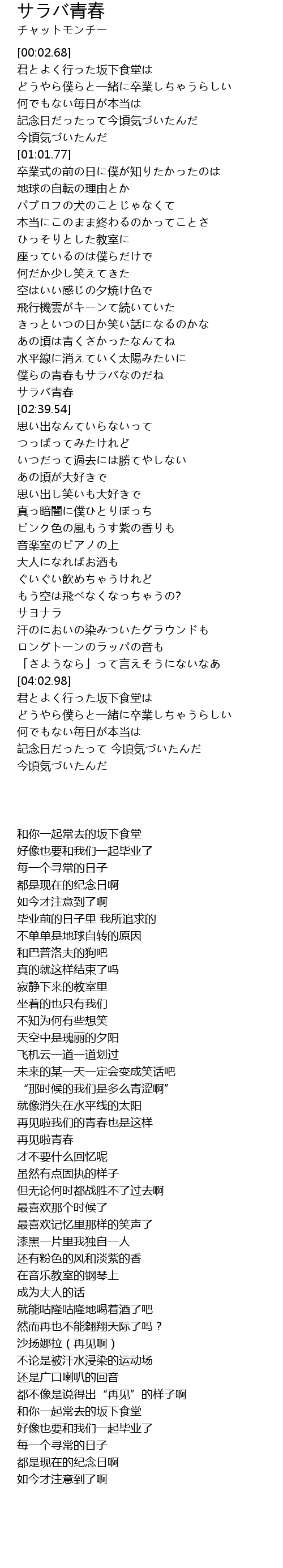 サラバ青春
チャットモンチー

[00:02.68]
君とよく行った坂下食堂は
どうやら僕らと一緒に卒業しちゃうらしい
何でもない毎日が本当は
記念日だったって今頃気づいたんだ
今頃気づいたんだ
[01:01.77]
卒業式の前の日に僕が知りたかったのは
地球の自転の理由とか
パブロフの犬のことじゃなくて
本当にこのまま終わるのかってことさ
ひっそりとした教室に
座っているのは僕らだけで
何だか少し笑えてきた
空はいい感じの夕焼け色で
飛行機雲がキーンて続いていた
きっといつの日か笑い話になるのかな
あの頃は青くさかったなんてね
水平線に消えていく太陽みたいに
僕らの青春もサラバなのだね
サラバ青春
[02:39.54]
思い出なんていらないって
つっぱってみたけれど
いつだって過去には勝てやしない
あの頃が大好きで
思い出し笑いも大好きで
真っ暗闇に僕ひとりぼっち
ピンク色の風もうす紫の香りも
音楽室のピアノの上
大人になればお酒も
ぐいぐい飲めちゃうけれど
もう空は飛べなくなっちゃうの?
サヨナラ
汗のにおいの染みついたグラウンドも
ロングトーンのラッパの音も
「さようなら」って言えそうにないなあ
[04:02.98]
君とよく行った坂下食堂は
どうやら僕らと一緒に卒業しちゃうらしい
何でもない毎日が本当は
記念日だったって 今頃気づいたんだ
今頃気づいたんだ

和你一起常去的坂下食堂
好像也要和我们一起毕业了
每一个寻常的日子
都是现在的纪念日啊
如今才注意到了啊
毕业前的日子里 我所追求的
不单单是地球自转的原因
和巴普洛夫的狗吧
真的就这样结束了吗
寂静下来的教室里
坐着的也只有我们
不知为何有些想笑
天空中是瑰丽的夕阳
飞机云一道一道划过
未来的某一天一定会变成笑话吧
“那时候的我们是多么青涩啊”
就像消失在水平线的太阳
再见啦我们的青春也是这样
再见啦青春
才不要什么回忆呢
虽然有点固执的样子
但无论何时都战胜不了过去啊
最喜欢那个时候了
最喜欢记忆里那样的笑声了
漆黑一片里我独自一人
还有粉色的风和淡紫的香
在音乐教室的钢琴上
成为大人的话
就能咕隆咕隆地喝着酒了吧
然而再也不能翱翔天际了吗？
沙扬娜拉（再见啊）
不论是被汗水浸染的运动场
还是广口喇叭的回音
都不像是说得出“再见”的样子啊
和你一起常去的坂下食堂
好像也要和我们一起毕业了
每一个寻常的日子
都是现在的纪念日啊
如今才注意到了啊